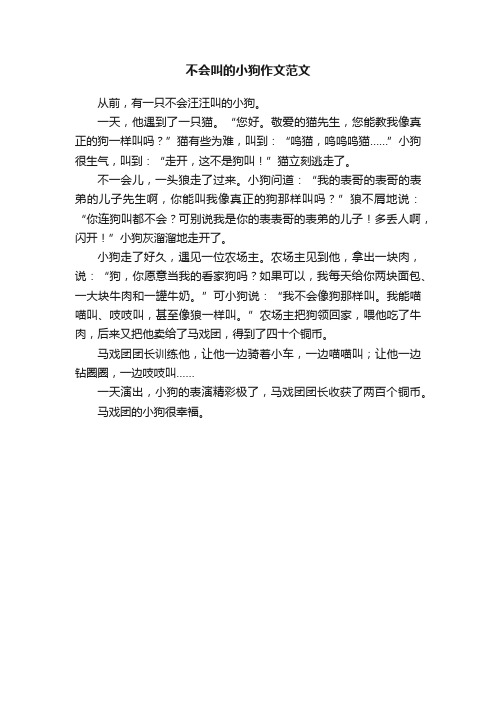 不会叫的小狗作文范文

从前，有一只不会汪汪叫的小狗。

一天，他遇到了一只猫。“您好。敬爱的猫先生，您能教我像真正的狗一样叫吗？”猫有些为难，叫到：“呜猫，呜呜呜猫……”小狗很生气，叫到：“走开，这不是狗叫！”猫立刻逃走了。

不一会儿，一头狼走了过来。小狗问道：“我的表哥的表哥的表弟的儿子先生啊，你能叫我像真正的狗那样叫吗？”狼不屑地说：“你连狗叫都不会？可别说我是你的表表哥的表弟的儿子！多丢人啊，闪开！”小狗灰溜溜地走开了。

小狗走了好久，遇见一位农场主。农场主见到他，拿出一块肉，说：“狗，你愿意当我的看家狗吗？如果可以，我每天给你两块面包、一大块牛肉和一罐牛奶。”可小狗说：“我不会像狗那样叫。我能喵喵叫、吱吱叫，甚至像狼一样叫。”农场主把狗领回家，喂他吃了牛肉，后来又把他卖给了马戏团，得到了四十个铜币。

马戏团团长训练他，让他一边骑着小车，一边喵喵叫；让他一边钻圈圈，一边吱吱叫……

一天演出，小狗的表演精彩极了，马戏团团长收获了两百个铜币。

马戏团的小狗很幸福。